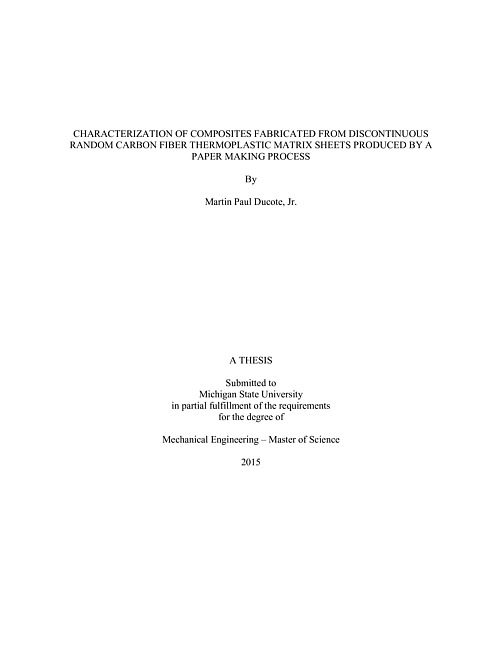 CHARACTERIZATION OF COMPOSITES FABRICATED FROM DISCONTINUOUS RANDOM CARBON FIBER THERMOPLASTIC MATRIX SHEETS PRODUCED BY A PAPER MAKING PROCESS

By

Martin Paul Ducote, Jr.

A THESIS

Submitted to
Michigan State University
in partial fulfillment of the requirements
for the degree of

Mechanical Engineering – Master of Science

2015